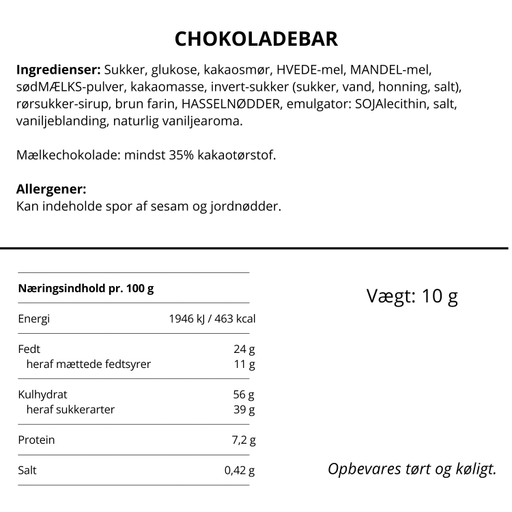 CHOKOLADEBAR

Ingredienser: Sukker, glukose, kakaosmør, HVEDE-mel, MANDEL-mel, sødMÆLKS-pulver, kakaomasse, invert-sukker (sukker, vand, honning, salt), rørsukker-sirup, brun farin, HASSELNØDDER, emulgator: SOJAlecithin, salt, vaniljeblanding, naturlig vaniljearoma.

Mælkechokolade: mindst 35% kakaotørstof.

Allergener:
Kan indeholde spor af sesam og jordnødder.

| Næringsindhold pr. 100 g | |
|---|---|
| Energi | 1946 kJ / 463 kcal |
| Fedt | 24 g |
| heraf mættede fedtsyrer | 11 g |
| Kulhydrat | 56 g |
| heraf sukkerarter | 39 g |
| Protein | 7,2 g |
| Salt | 0,42 g |

Vægt: 10 g

Opbevares tørt og køligt.